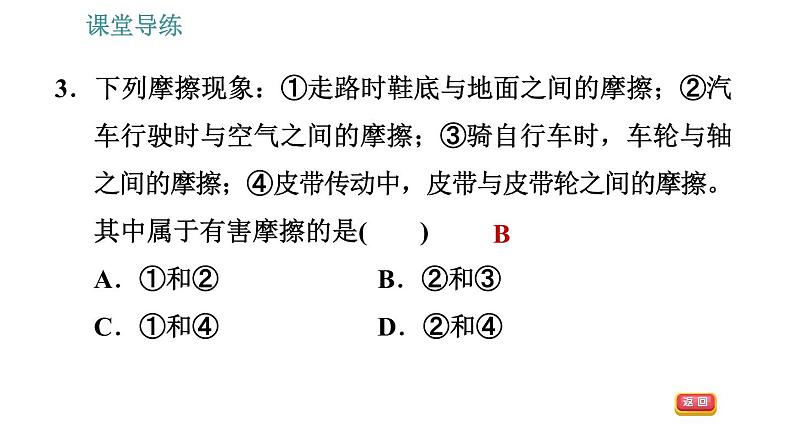 课堂导练

3．下列摩擦现象：①走路时鞋底与地面之间的摩擦；②汽车行驶时与空气之间的摩擦；③骑自行车时，车轮与轴之间的摩擦；④皮带传动中，皮带与皮带轮之间的摩擦。其中属于有害摩擦的是(　　) B

A．①和②　　B．②和③

C．①和④　　D．②和④

返回